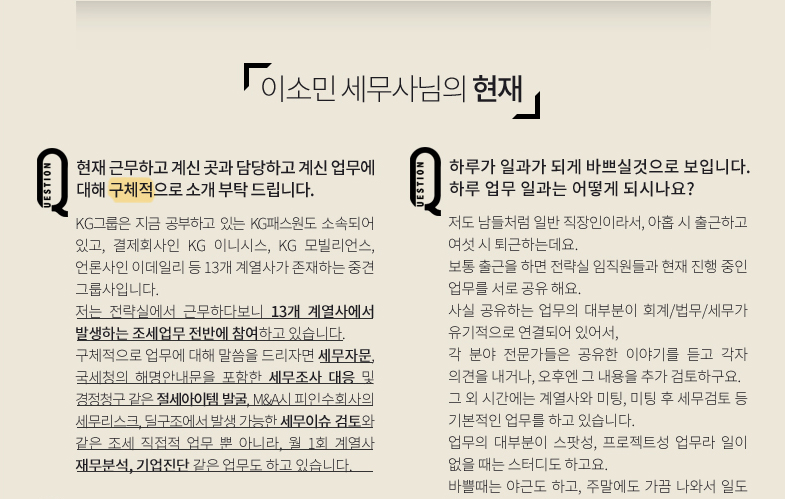 이소민 세무사님의 현재

QUESTION
현재 근무하고 계신 곳과 담당하고 계신 업무에 대해 구체적으로 소개 부탁 드립니다.

KG그룹은 지금 공부하고 있는 KG패스원도 소속되어 있고, 결제회사인 KG 이니시스, KG 모빌리언스, 언론사인 이데일리 등 13개 계열사가 존재하는 중견 그룹사입니다.

저는 전략실에서 근무하다보니 13개 계열사에서 발생하는 조세업무 전반에 참여하고 있습니다.

구체적으로 업무에 대해 말씀을 드리자면 세무자문, 국세청의 해명안내문을 포함한 세무조사 대응 및 경정청구 같은 절세아이템 발굴, M&A시 피인수회사의 세무리스크, 딜구조에서 발생 가능한 세무이슈 검토와 같은 조세 직접적 업무 뿐 아니라, 월 1회 계열사 재무분석, 기업진단 같은 업무도 하고 있습니다.

QUESTION
하루가 일과가 되게 바쁘실것으로 보입니다. 하루 업무 일과는 어떻게 되시나요?

저도 남들처럼 일반 직장인이라서, 아홉 시 출근하고 여섯 시 퇴근하는데요.

보통 출근을 하면 전략실 임직원들과 현재 진행 중인 업무를 서로 공유 해요.

사실 공유하는 업무의 대부분이 회계/법무/세무가 유기적으로 연결되어 있어서,

각 분야 전문가들은 공유한 이야기를 듣고 각자 의견을 내거나, 오후엔 그 내용을 추가 검토하구요.

그 외 시간에는 계열사와 미팅, 미팅 후 세무검토 등 기본적인 업무를 하고 있습니다.

업무의 대부분이 스팟성, 프로젝트성 업무라 일이 없을 때는 스터디도 하고요.

바쁠때는 야근도 하고, 주말에도 가끔 나와서 일도